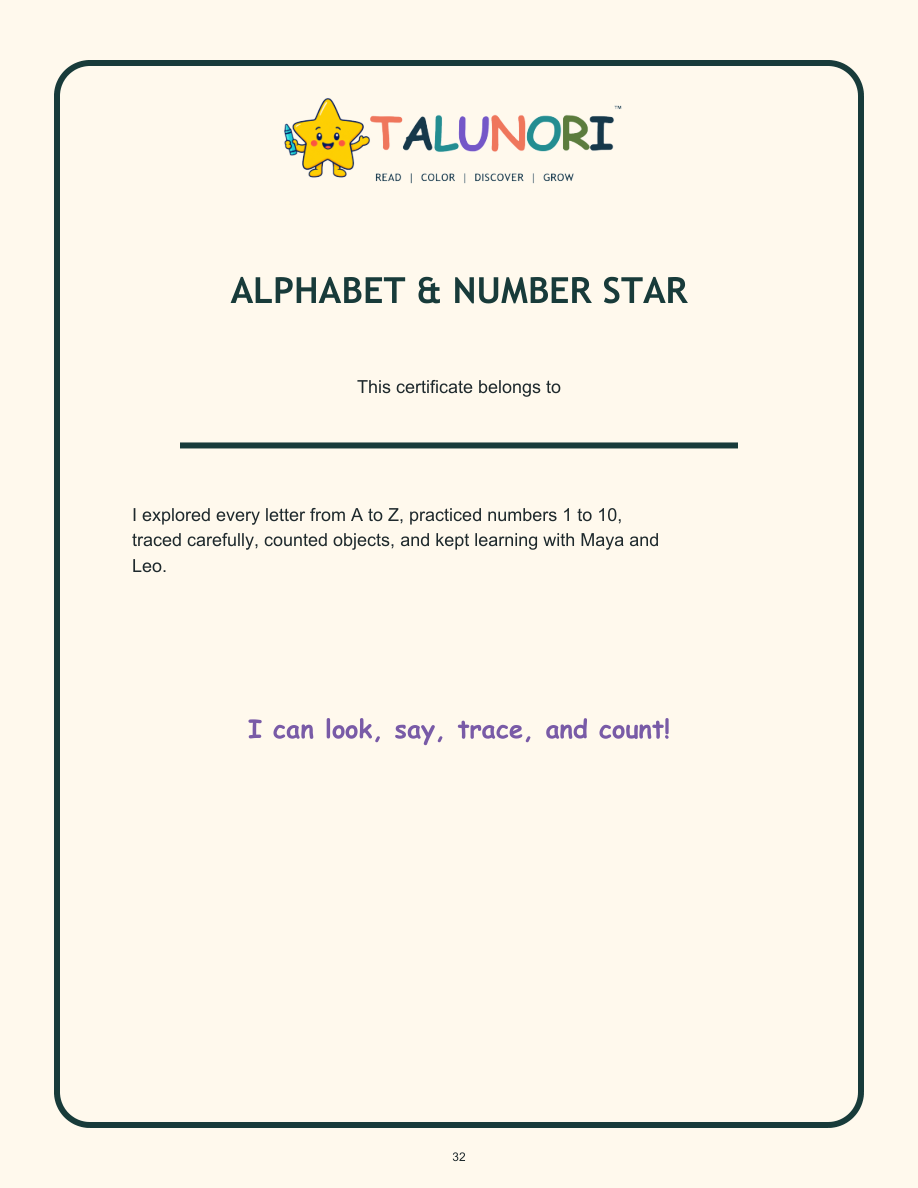 TALUNORI™
READ | COLOR | DISCOVER | GROW

ALPHABET & NUMBER STAR

This certificate belongs to

I explored every letter from A to Z, practiced numbers 1 to 10, traced carefully, counted objects, and kept learning with Maya and Leo.

I can look, say, trace, and count!

32